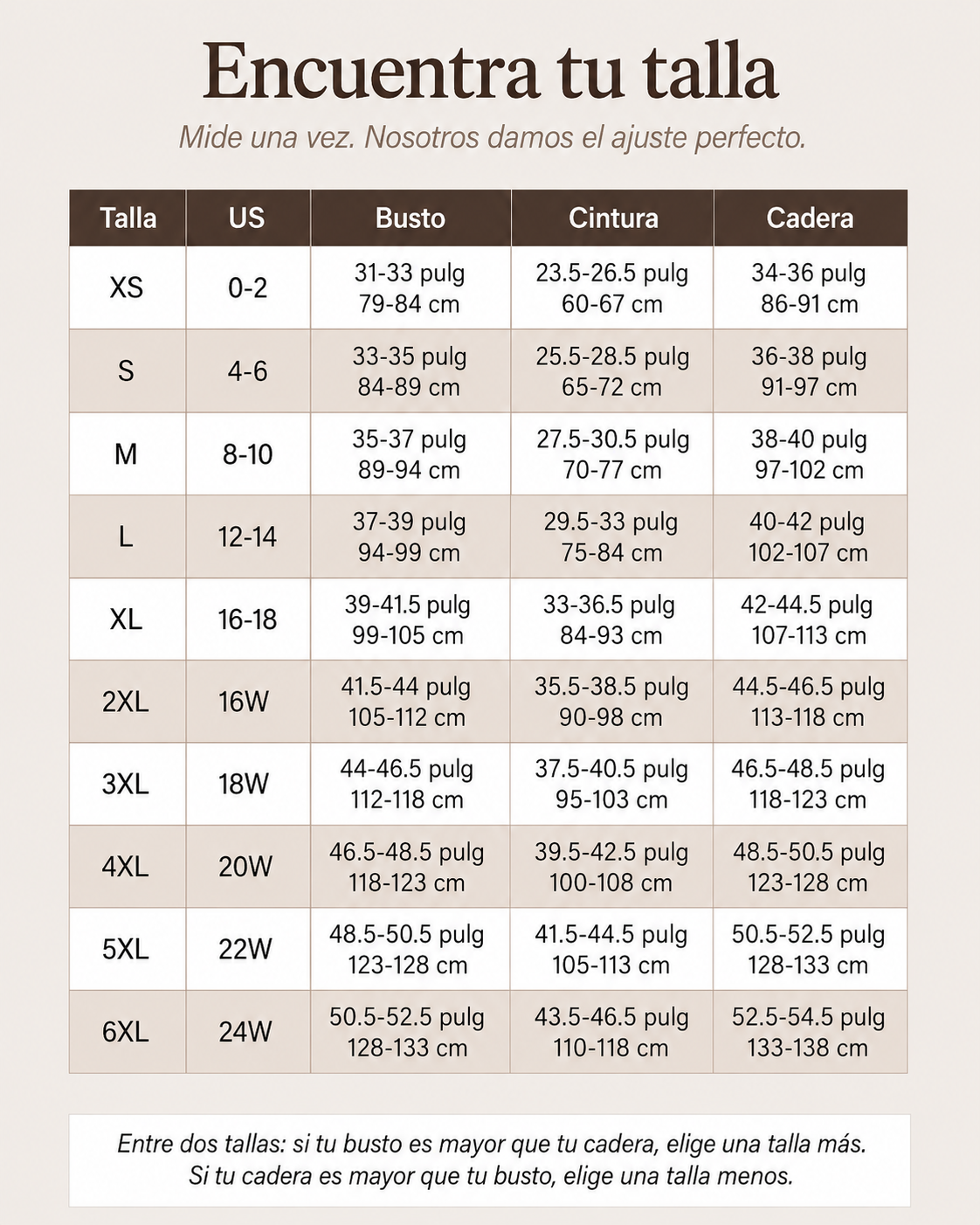 Encuentra tu talla

Mide una vez. Nosotros damos el ajuste perfecto.

| Talla | US | Busto | Cintura | Cadera |
|---|---|---|---|---|
| XS | 0-2 | 31-33 pulg 79-84 cm | 23.5-26.5 pulg 60-67 cm | 34-36 pulg 86-91 cm |
| S | 4-6 | 33-35 pulg 84-89 cm | 25.5-28.5 pulg 65-72 cm | 36-38 pulg 91-97 cm |
| M | 8-10 | 35-37 pulg 89-94 cm | 27.5-30.5 pulg 70-77 cm | 38-40 pulg 97-102 cm |
| L | 12-14 | 37-39 pulg 94-99 cm | 29.5-33 pulg 75-84 cm | 40-42 pulg 102-107 cm |
| XL | 16-18 | 39-41.5 pulg 99-105 cm | 33-36.5 pulg 84-93 cm | 42-44.5 pulg 107-113 cm |
| 2XL | 16W | 41.5-44 pulg 105-112 cm | 35.5-38.5 pulg 90-98 cm | 44.5-46.5 pulg 113-118 cm |
| 3XL | 18W | 44-46.5 pulg 112-118 cm | 37.5-40.5 pulg 95-103 cm | 46.5-48.5 pulg 118-123 cm |
| 4XL | 20W | 46.5-48.5 pulg 118-123 cm | 39.5-42.5 pulg 100-108 cm | 48.5-50.5 pulg 123-128 cm |
| 5XL | 22W | 48.5-50.5 pulg 123-128 cm | 41.5-44.5 pulg 105-113 cm | 50.5-52.5 pulg 128-133 cm |
| 6XL | 24W | 50.5-52.5 pulg 128-133 cm | 43.5-46.5 pulg 110-118 cm | 52.5-54.5 pulg 133-138 cm |

Entre dos tallas: si tu busto es mayor que tu cadera, elige una talla más. Si tu cadera es mayor que tu busto, elige una talla menos.